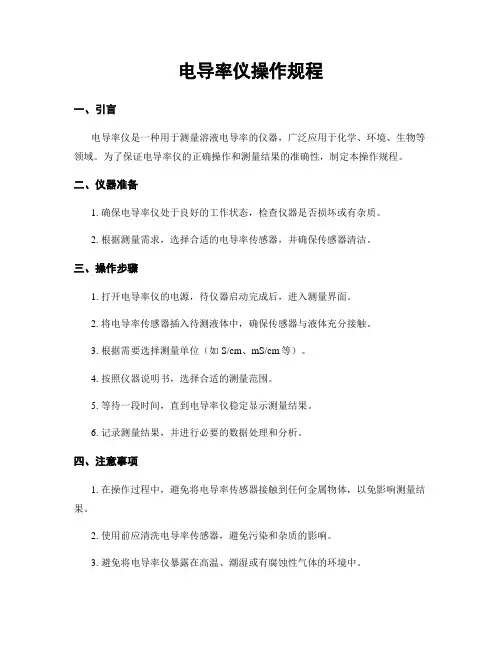 电导率仪操作规程

一、引言

电导率仪是一种用于测量溶液电导率的仪器，广泛应用于化学、环境、生物等领域。为了保证电导率仪的正确操作和测量结果的准确性，制定本操作规程。

二、仪器准备

1. 确保电导率仪处于良好的工作状态，检查仪器是否损坏或有杂质。

2. 根据测量需求，选择合适的电导率传感器，并确保传感器清洁。

三、操作步骤

1. 打开电导率仪的电源，待仪器启动完成后，进入测量界面。

2. 将电导率传感器插入待测液体中，确保传感器与液体充分接触。

3. 根据需要选择测量单位（如 S/cm、mS/cm 等）。

4. 按照仪器说明书，选择合适的测量范围。

5. 等待一段时间，直到电导率仪稳定显示测量结果。

6. 记录测量结果，并进行必要的数据处理和分析。

四、注意事项

1. 在操作过程中，避免将电导率传感器接触到任何金属物体，以免影响测量结果。

2. 使用前应清洗电导率传感器，避免污染和杂质的影响。

3. 避免将电导率仪暴露在高温、潮湿或有腐蚀性气体的环境中。